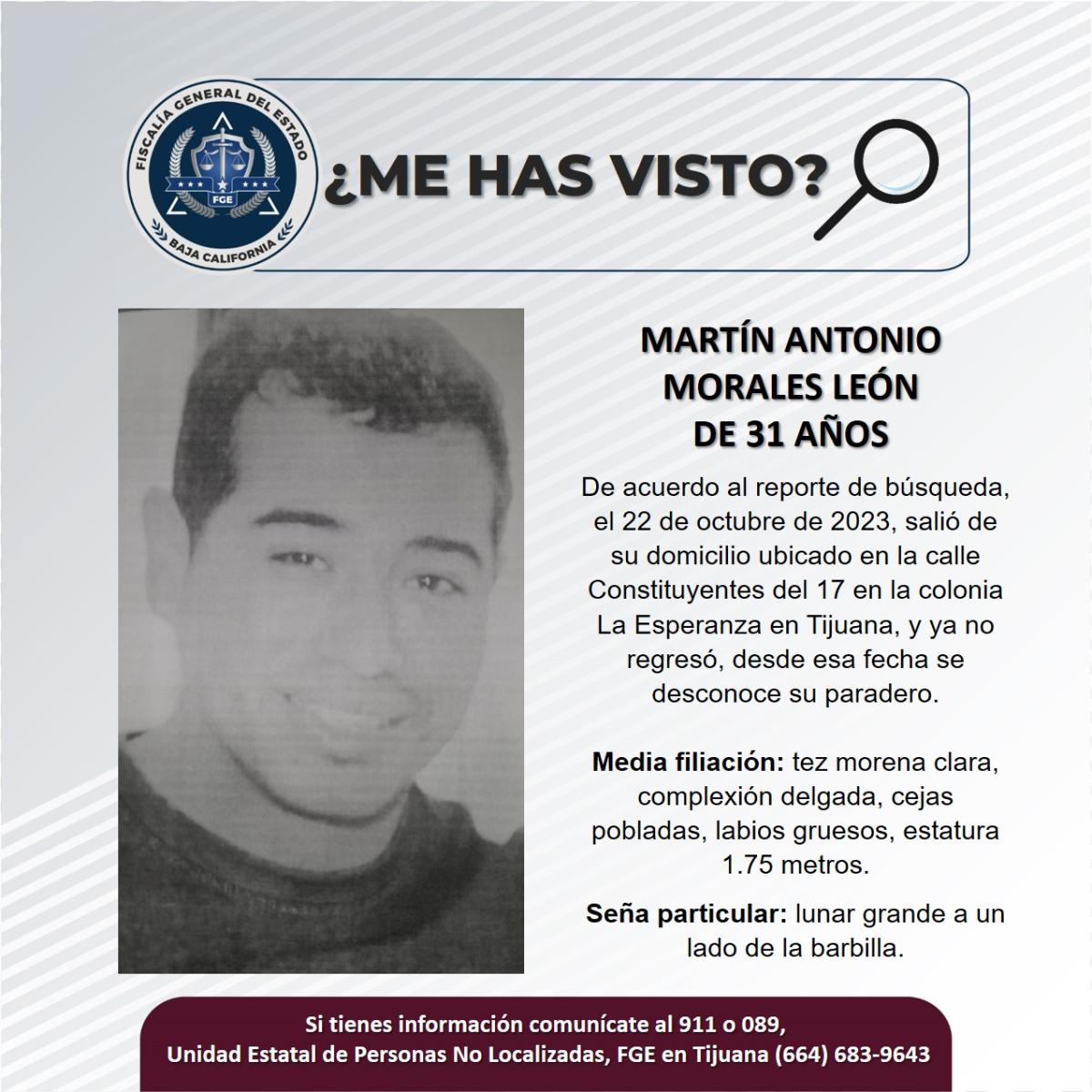 FISCALÍA GENERAL DEL ESTADO
FGE
BAJA CALIFORNIA

¿ME HAS VISTO?

MARTÍN ANTONIO
MORALES LEÓN
DE 31 AÑOS

De acuerdo al reporte de búsqueda, el 22 de octubre de 2023, salió de su domicilio ubicado en la calle Constituyentes del 17 en la colonia La Esperanza en Tijuana, y ya no regresó, desde esa fecha se desconoce su paradero.

Media filiación: tez morena clara, complexión delgada, cejas pobladas, labios gruesos, estatura 1.75 metros.

Seña particular: lunar grande a un lado de la barbilla.

Si tienes información comunícate al 911 o 089,
Unidad Estatal de Personas No Localizadas, FGE en Tijuana (664) 683-9643